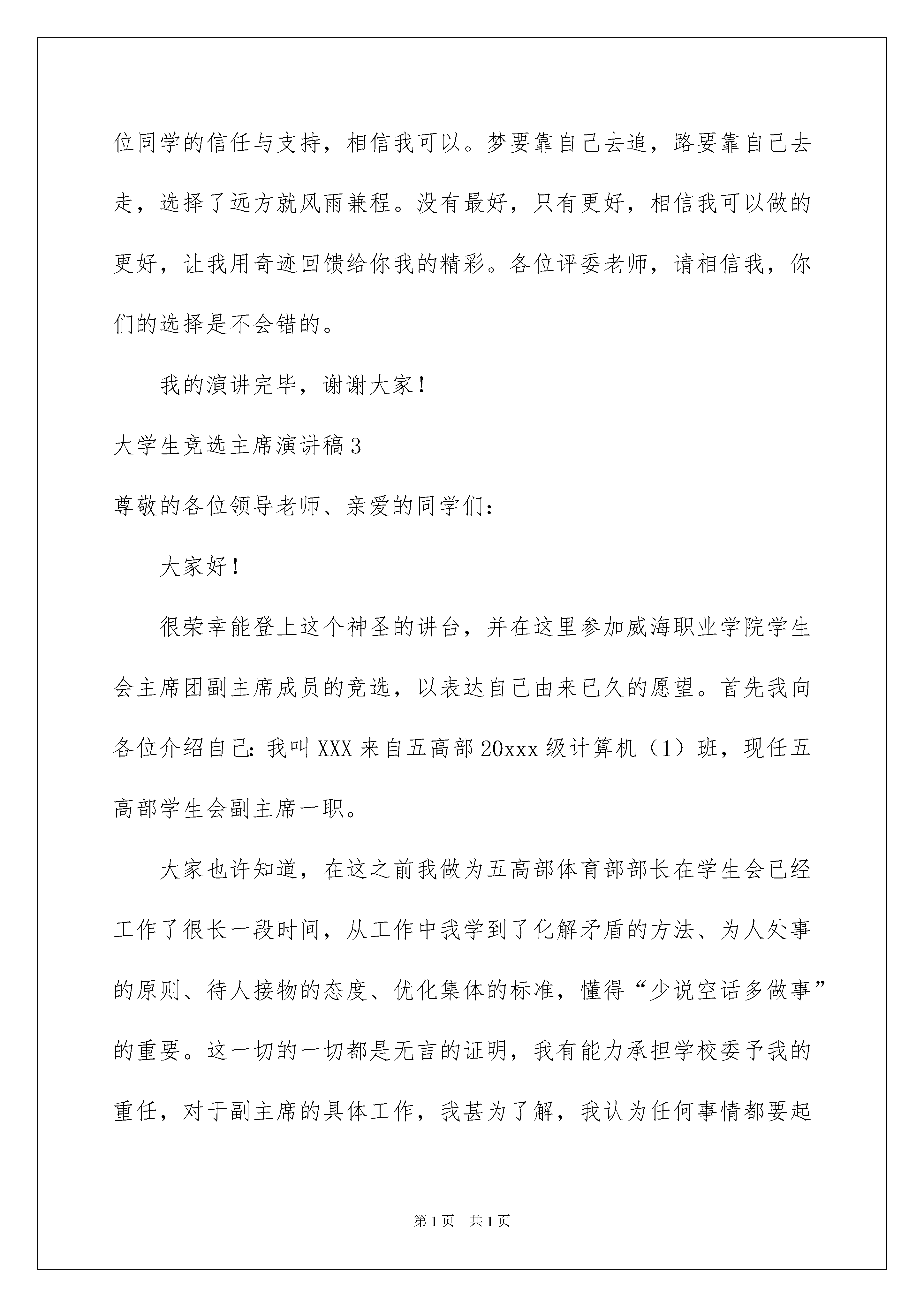 位同学的信任与支持，相信我可以。梦要靠自己去追，路要靠自己去走，选择了远方就风雨兼程。没有最好，只有更好，相信我可以做的更好，让我用奇迹回馈给你我的精彩。各位评委老师，请相信我，你们的选择是不会错的。

我的演讲完毕，谢谢大家！

大学生竞选主席演讲稿3

尊敬的各位领导老师、亲爱的同学们：

大家好！

很荣幸能登上这个神圣的讲台，并在这里参加威海职业学院学生会主席团副主席成员的竞选，以表达自己由来已久的愿望。首先我向各位介绍自己：我叫XXX来自五高部20xxx级计算机（1）班，现任五高部学生会副主席一职。

大家也许知道，在这之前我做为五高部体育部部长在学生会已经工作了很长一段时间，从工作中我学到了化解矛盾的方法、为人处事的原则、待人接物的态度、优化集体的标准，懂得“少说空话多做事”的重要。这一切的一切都是无言的证明，我有能力承担学校委予我的重任，对于副主席的具体工作，我甚为了解，我认为任何事情都要起

第1页 共1页